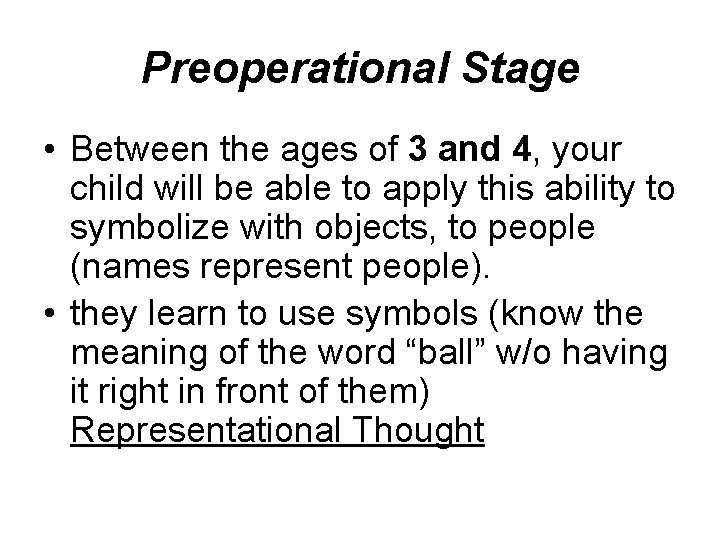 Preoperational Stage

• Between the ages of 3 and 4, your child will be able to apply this ability to symbolize with objects, to people (names represent people).

• they learn to use symbols (know the meaning of the word “ball” w/o having it right in front of them) Representational Thought